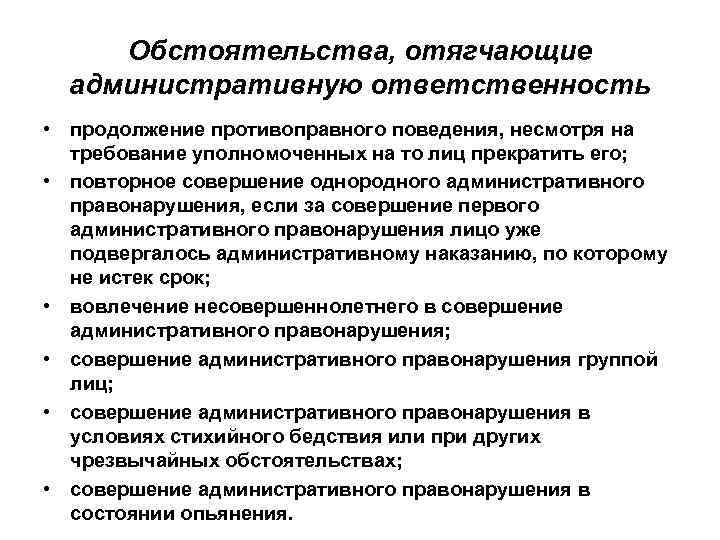 Обстоятельства, отягчающие административную ответственность

• продолжение противоправного поведения, несмотря на требование уполномоченных на то лиц прекратить его;
• повторное совершение однородного административного правонарушения, если за совершение первого административного правонарушения лицо уже подвергалось административному наказанию, по которому не истек срок;
• вовлечение несовершеннолетнего в совершение административного правонарушения;
• совершение административного правонарушения группой лиц;
• совершение административного правонарушения в условиях стихийного бедствия или при других чрезвычайных обстоятельствах;
• совершение административного правонарушения в состоянии опьянения.